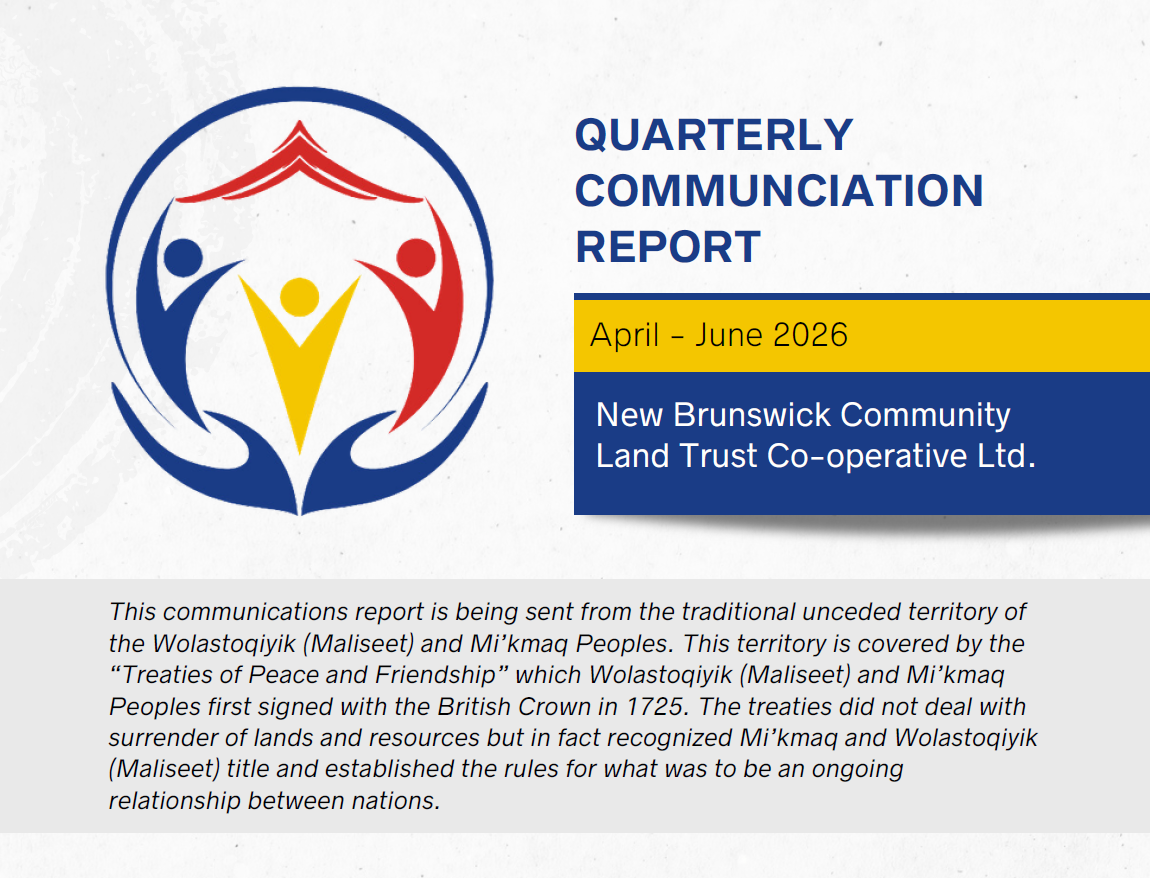 QUARTERLY COMMUNCIATION REPORT

April – June 2026

New Brunswick Community Land Trust Co-operative Ltd.

This communications report is being sent from the traditional unceded territory of the Wolastoqiyik (Maliseet) and Mi'kmaq Peoples. This territory is covered by the "Treaties of Peace and Friendship" which Wolastoqiyik (Maliseet) and Mi'kmaq Peoples first signed with the British Crown in 1725. The treaties did not deal with surrender of lands and resources but in fact recognized Mi'kmaq and Wolastoqiyik (Maliseet) title and established the rules for what was to be an ongoing relationship between nations.